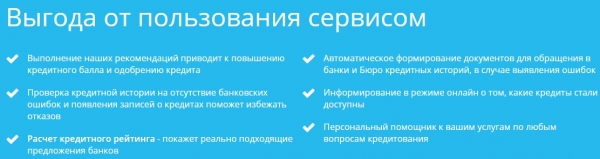 Выгода от пользования сервисом

Выполнение наших рекомендаций приводит к повышению кредитного балла и одобрению кредита

Проверка кредитной истории на отсутствие банковских ошибок и появления записей о кредитах поможет избежать отказов

Расчет кредитного рейтинга - покажет реально подходящие предложения банков

Автоматическое формирование документов для обращения в банки и Бюро кредитных историй, в случае выявления ошибок

Информирование в режиме онлайн о том, какие кредиты стали доступны

Персональный помощник к вашим услугам по любым вопросам кредитования